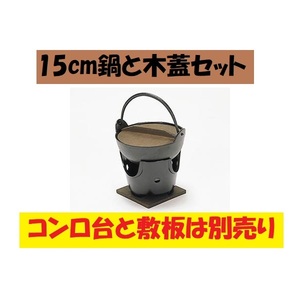 15cm鍋と木蓋セット

コンロ台と敷板は別売り